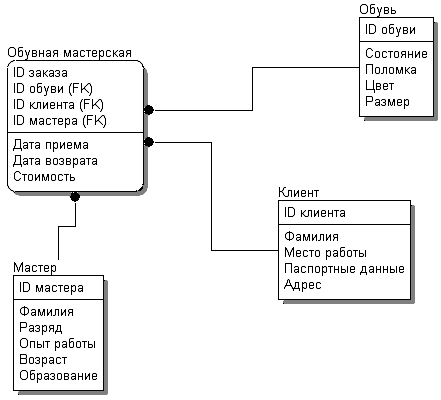 Обувь
ID обуви

Состояние
Поломка
Цвет
Размер

Обувная мастерская
ID заказа
ID обуви (FK)
ID клиента (FK)
ID мастера (FK)

Дата приема
Дата возврата
Стоимость

Клиент
ID клиента

Фамилия
Место работы
Паспортные данные
Адрес

Мастер
ID мастера

Фамилия
Разряд
Опыт работы
Возраст
Образование